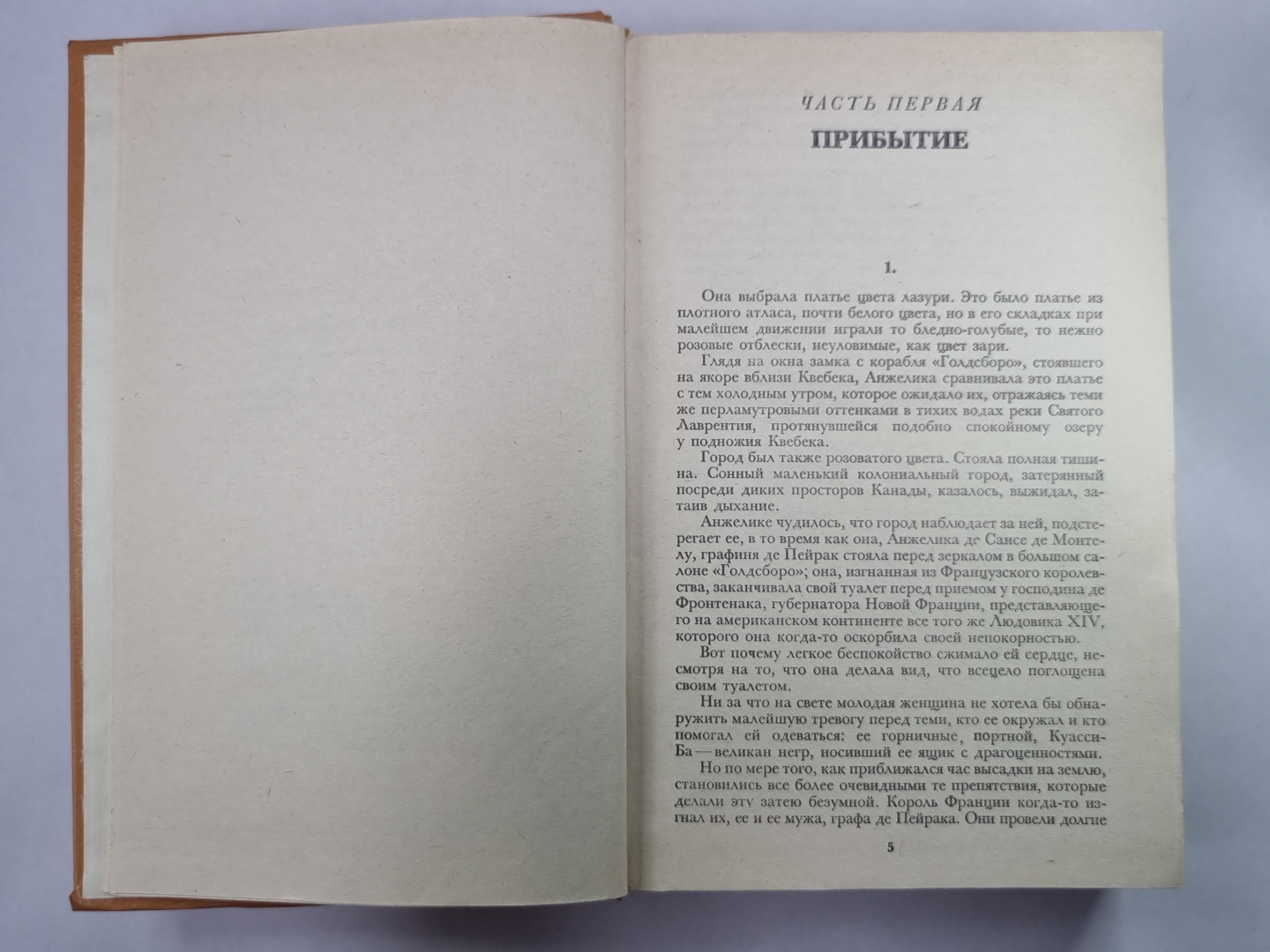 ЧАСТЬ ПЕРВАЯ

ПРИБЫТИЕ

1.

Она выбрала платье цвета лазури. Это было платье из плотного атласа, почти белого цвета, но в его складках при малейшем движении играли то бледно-голубые, то нежно розовые отблески, неуловимые, как цвет зари.

Глядя на окна замка с корабля «Голдсборо», стоявшего на якоре вблизи Квебека, Анжелика сравнивала это платье с тем холодным утром, которое ожидало их, отражаясь теми же перламутровыми оттенками в тихих водах реки Святого Лаврентия, протянувшейся подобно спокойному озеру у подножия Квебека.

Город был также розоватого цвета. Стояла полная тишина. Сонный маленький колониальный город, затерянный посреди диких просторов Канады, казалось, выжидал, затаив дыхание.

Анжелике чудилось, что город наблюдает за ней, подстерегает ее, в то время как она, Анжелика де Сансе де Монтелу, графиня де Пейрак стояла перед зеркалом в большом салоне «Голдсборо»; она, изгнанная из Французского королевства, заканчивала свой туалет перед приемом у господина де Фронтенака, губернатора Новой Франции, представляющего на американском континенте все того же Людовика XIV, которого она когда-то оскорбила своей непокорностью.

Вот почему легкое беспокойство сжимало ей сердце, несмотря на то, что она делала вид, что всецело поглощена своим туалетом.

Ни за что на свете молодая женщина не хотела бы обнаружить малейшую тревогу перед теми, кто ее окружал и кто помогал ей одеваться: ее горничные, портной, Куасси-Ба — великан негр, носивший ее ящик с драгоценностями.

Но по мере того, как приближался час высадки на землю, становились все более очевидными те препятствия, которые делали эту затею безумной. Король Франции когда-то изгнал их, ее и ее мужа, графа де Пейрака. Они провели долгие

5